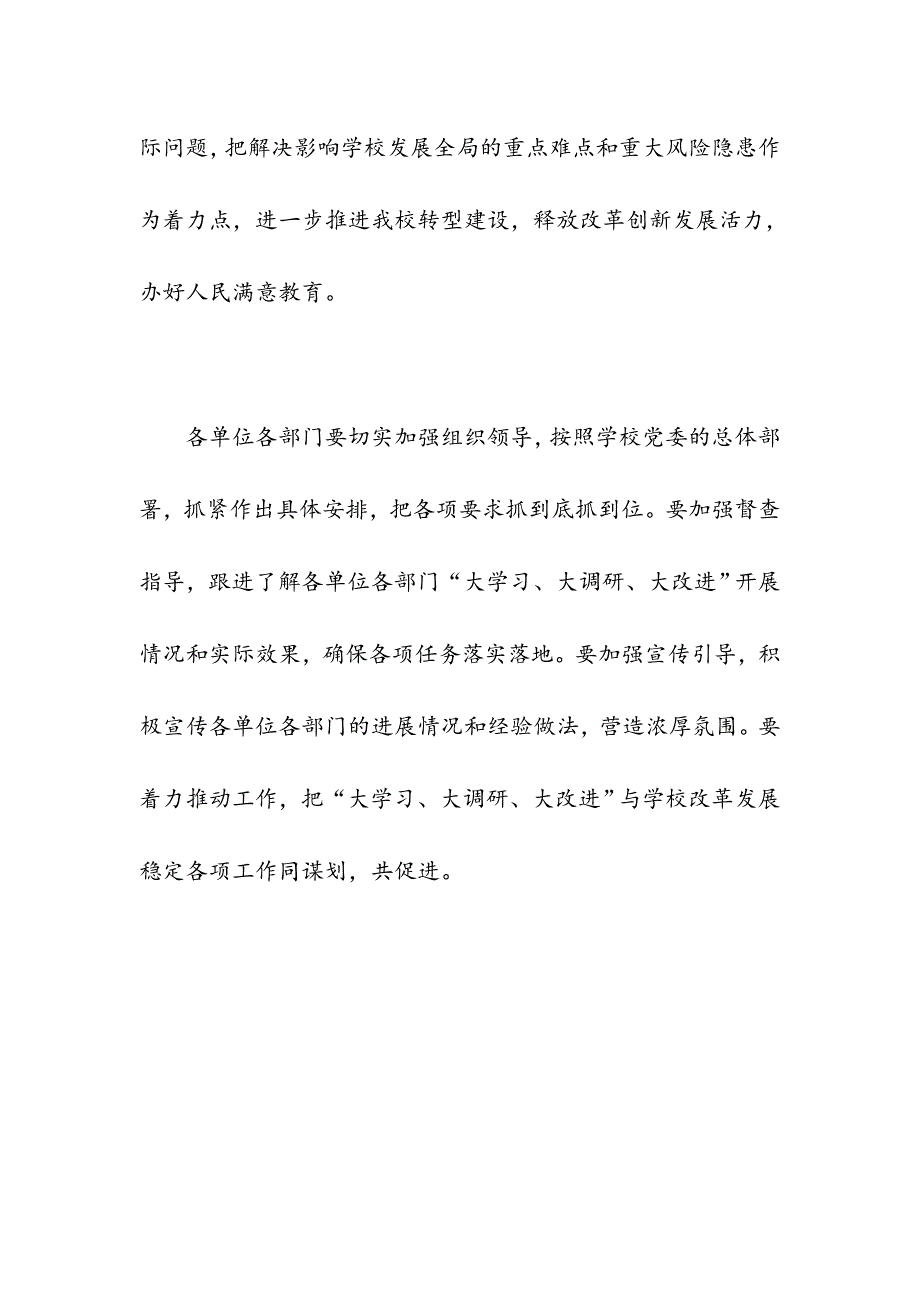 际问题，把解决影响学校发展全局的重点难点和重大风险隐患作为着力点，进一步推进我校转型建设，释放改革创新发展活力，办好人民满意教育。

各单位各部门要切实加强组织领导，按照学校党委的总体部署，抓紧作出具体安排，把各项要求抓到底抓到位。要加强督查指导，跟进了解各单位各部门“大学习、大调研、大改进”开展情况和实际效果，确保各项任务落实落地。要加强宣传引导，积极宣传各单位各部门的进展情况和经验做法，营造浓厚氛围。要着力推动工作，把“大学习、大调研、大改进”与学校改革发展稳定各项工作同谋划，共促进。